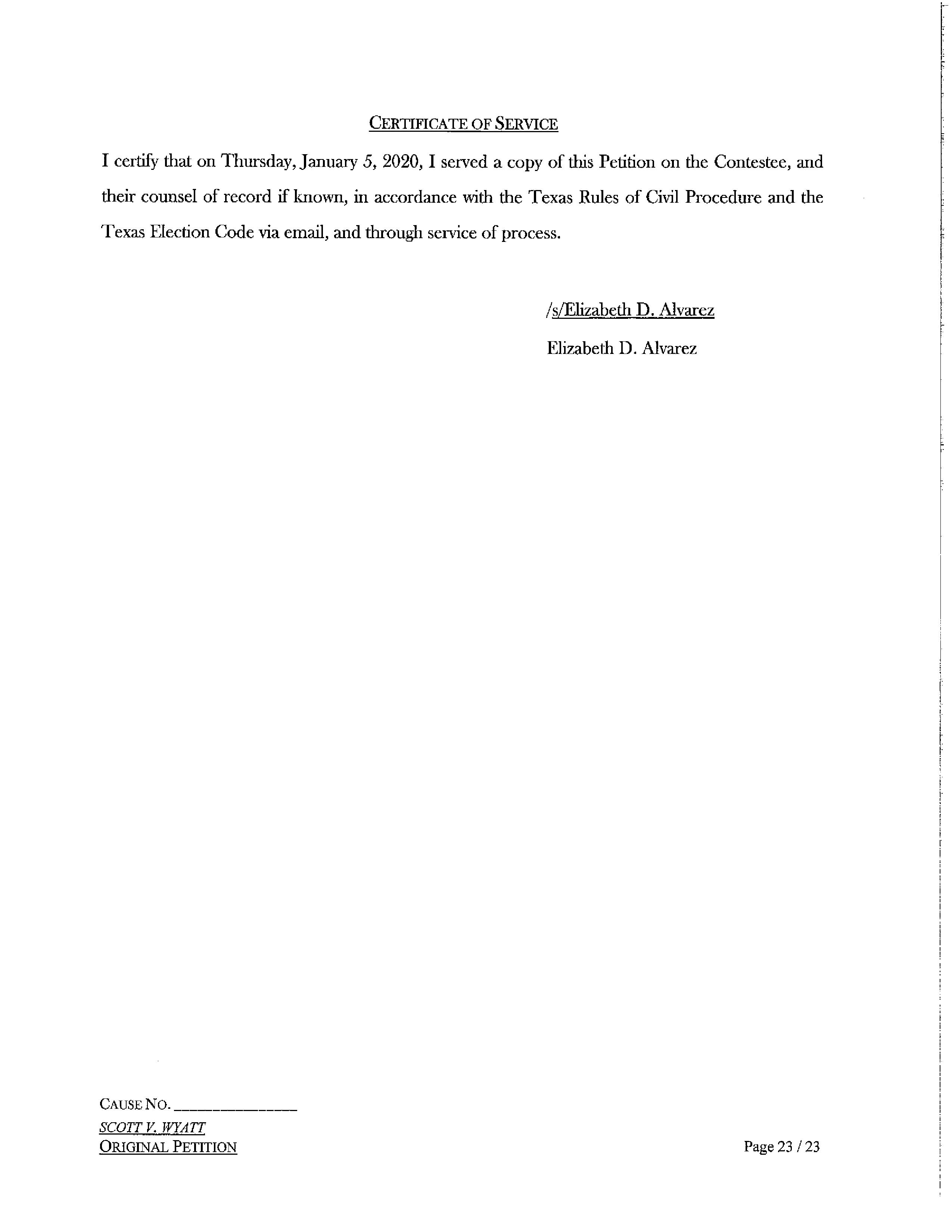 CERTIFICATE OF SERVICE

I certify that on Thursday, January 5, 2020, I served a copy of this Petition on the Contestee, and their counsel of record if known, in accordance with the Texas Rules of Civil Procedure and the Texas Election Code via email, and through service of process.

/s/Elizabeth D. Alvarez

Elizabeth D. Alvarez

CAUSE NO. ____
SCOTT V. WYATT
ORIGINAL PETITION

Page 23 / 23